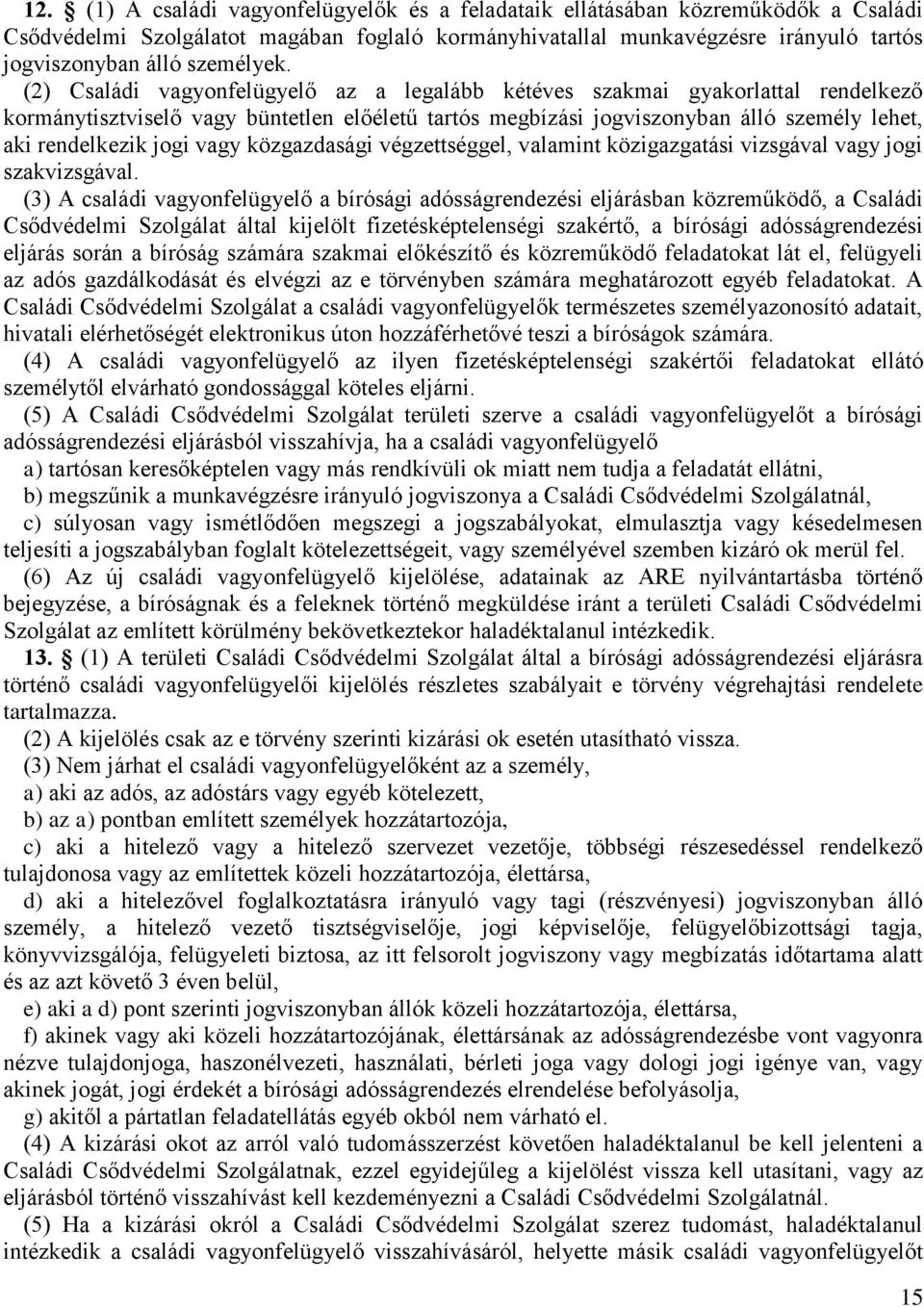 12. § (1) A családi vagyonfelügyelők és a feladataik ellátásában közreműködők a Családi Csődvédelmi Szolgálatot magában foglaló kormányhivatallal munkavégzésre irányuló tartós jogviszonyban álló személyek.

(2) Családi vagyonfelügyelő az a legalább kétéves szakmai gyakorlattal rendelkező kormánytisztviselő vagy büntetlen előéletű tartós megbízási jogviszonyban álló személy lehet, aki rendelkezik jogi vagy közgazdasági végzettséggel, valamint közigazgatási vizsgával vagy jogi szakvizsgával.

(3) A családi vagyonfelügyelő a bírósági adósságrendezési eljárásban közreműködő, a Családi Csődvédelmi Szolgálat által kijelölt fizetésképtelenségi szakértő, a bírósági adósságrendezési eljárás során a bíróság számára szakmai előkészítő és közreműködő feladatokat lát el, felügyeli az adós gazdálkodását és elvégzi az e törvényben számára meghatározott egyéb feladatokat. A Családi Csődvédelmi Szolgálat a családi vagyonfelügyelők természetes személyazonosító adatait, hivatali elérhetőségét elektronikus úton hozzáférhetővé teszi a bíróságok számára.

(4) A családi vagyonfelügyelő az ilyen fizetésképtelenségi szakértői feladatokat ellátó személytől elvárható gondossággal köteles eljárni.

(5) A Családi Csődvédelmi Szolgálat területi szerve a családi vagyonfelügyelőt a bírósági adósságrendezési eljárásból visszahívja, ha a családi vagyonfelügyelő

a) tartósan keresőképtelen vagy más rendkívüli ok miatt nem tudja a feladatát ellátni,

b) megszűnik a munkavégzésre irányuló jogviszonya a Családi Csődvédelmi Szolgálatnál,

c) súlyosan vagy ismétlődően megszegi a jogszabályokat, elmulasztja vagy késedelmesen teljesíti a jogszabályban foglalt kötelezettségeit, vagy személyével szemben kizáró ok merül fel.

(6) Az új családi vagyonfelügyelő kijelölése, adatainak az ARE nyilvántartásba történő bejegyzése, a bíróságnak és a feleknek történő megküldése iránt a területi Családi Csődvédelmi Szolgálat az említett körülmény bekövetkeztekor haladéktalanul intézkedik.

13. § (1) A területi Családi Csődvédelmi Szolgálat által a bírósági adósságrendezési eljárásra történő családi vagyonfelügyelői kijelölés részletes szabályait e törvény végrehajtási rendelete tartalmazza.

(2) A kijelölés csak az e törvény szerinti kizárási ok esetén utasítható vissza.

(3) Nem járhat el családi vagyonfelügyelőként az a személy,

a) aki az adós, az adóstárs vagy egyéb kötelezett,

b) az a) pontban említett személyek hozzátartozója,

c) aki a hitelező vagy a hitelező szervezet vezetője, többségi részesedéssel rendelkező tulajdonosa vagy az említettek közeli hozzátartozója, élettársa,

d) aki a hitelezővel foglalkoztatásra irányuló vagy tagi (részvényesi) jogviszonyban álló személy, a hitelező vezető tisztségviselője, jogi képviselője, felügyelőbizottsági tagja, könyvvizsgálója, felügyeleti biztosa, az itt felsorolt jogviszony vagy megbízatás időtartama alatt és az azt követő 3 éven belül,

e) aki a d) pont szerinti jogviszonyban állók közeli hozzátartozója, élettársa,

f) akinek vagy aki közeli hozzátartozójának, élettársának az adósságrendezésbe vont vagyonra nézve tulajdonjoga, haszonélvezeti, használati, bérleti joga vagy dologi jogi igénye van, vagy akinek jogát, jogi érdekét a bírósági adósságrendezés elrendelése befolyásolja,

g) akitől a pártatlan feladatellátás egyéb okból nem várható el.

(4) A kizárási okot az arról való tudomásszerzést követően haladéktalanul be kell jelenteni a Családi Csődvédelmi Szolgálatnak, ezzel egyidejűleg a kijelölést vissza kell utasítani, vagy az eljárásból történő visszahívást kell kezdeményezni a Családi Csődvédelmi Szolgálatnál.

(5) Ha a kizárási okról a Családi Csődvédelmi Szolgálat szerez tudomást, haladéktalanul intézkedik a családi vagyonfelügyelő visszahívásáról, helyette másik családi vagyonfelügyelőt

15